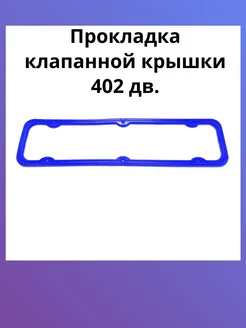 Прокладка клапанной крышки 402 дв.